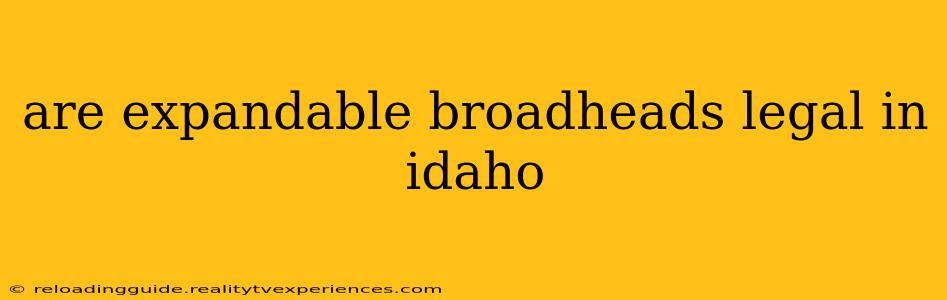 are expandable broadheads legal in idaho

© reloadingguide.realitytvexperiences.com